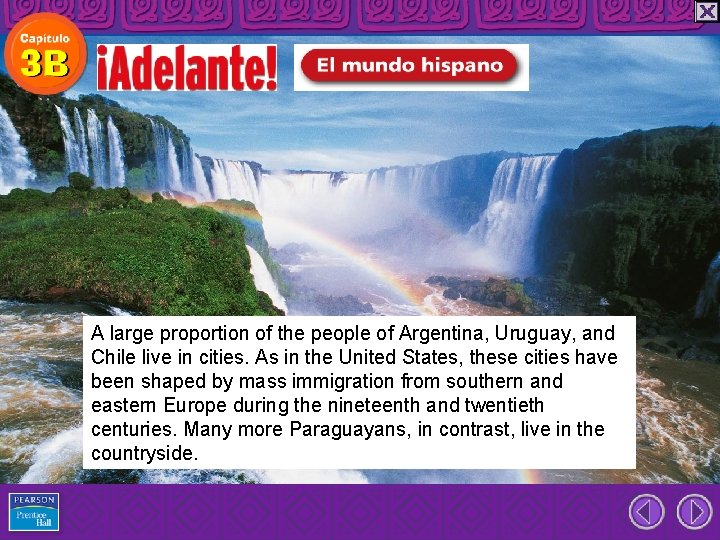 Capítulo
3B

¡Adelante!

El mundo hispano

A large proportion of the people of Argentina, Uruguay, and Chile live in cities. As in the United States, these cities have been shaped by mass immigration from southern and eastern Europe during the nineteenth and twentieth centuries. Many more Paraguayans, in contrast, live in the countryside.

PEARSON
Prentice Hall